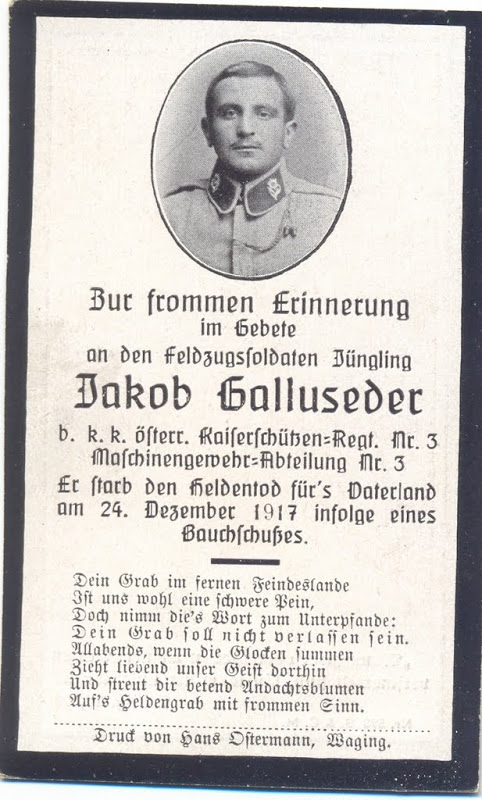 Zur frommen Erinnerung
im Gebete
an den Feldzugssoldaten Jüngling
Jakob Galluseder
d. k. k. österr. Kaiserschützen=Regt. Nr. 3
Maschinengewehr=Abteilung Nr. 3
Er starb den Heldentod für's Vaterland am 24. Dezember 1917 infolge eines Bauchschußes.

Dein Grab im fernen Feindeslande
Ist uns wohl eine schwere Pein,
Doch nimm die's Wort zum Unterpfande:
Dein Grab soll nicht verlassen sein.
Allabends, wenn die Glocken summen
Zieht liebend unser Geist dorthin
Und streut dir betend Andachtsblumen
Auf's Heldengrab mit frommen Sinn.

Druck von Hans Ostermann, Waging.